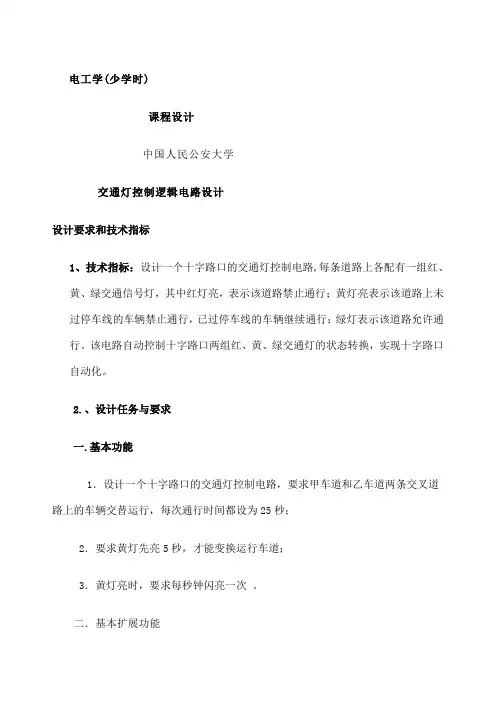 电工学(少学时)

课程设计

中国人民公安大学

交通灯控制逻辑电路设计

设计要求和技术指标

1、技术指标：设计一个十字路口的交通灯控制电路,每条道路上各配有一组红、黄、绿交通信号灯，其中红灯亮，表示该道路禁止通行；黄灯亮表示该道路上未过停车线的车辆禁止通行，已过停车线的车辆继续通行；绿灯表示该道路允许通行。该电路自动控制十字路口两组红、黄、绿交通灯的状态转换，实现十字路口自动化。

2.、设计任务与要求

一.基本功能

1. 设计一个十字路口的交通灯控制电路，要求甲车道和乙车道两条交叉道路上的车辆交替运行，每次通行时间都设为25秒；

2. 要求黄灯先亮5秒，才能变换运行车道；

3. 黄灯亮时，要求每秒钟闪亮一次 。

二. 基本扩展功能